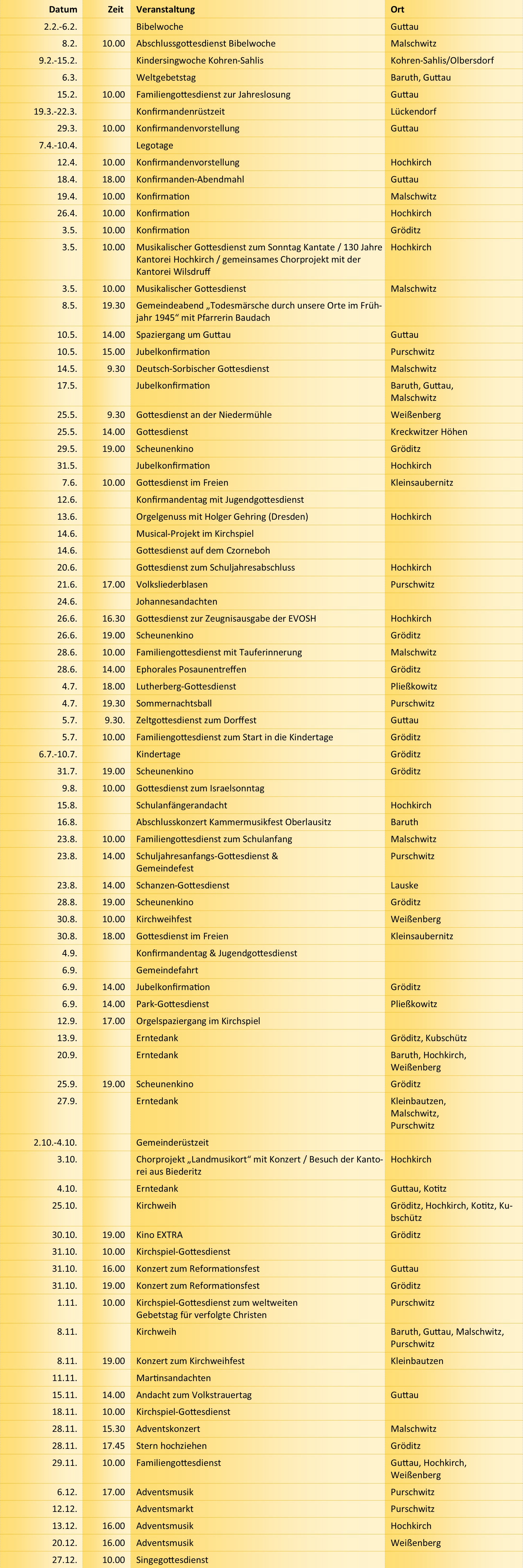 | Datum | Zeit | Veranstaltung | Ort |
|---|---|---|---|
| 2.2.-6.2. | | Bibelwoche | Guttau |
| 8.2. | 10.00 | Abschlussgottesdienst Bibelwoche | Malschwitz |
| 9.2.-15.2. | | Kindersingwoche Kohren-Sahlis | Kohren-Sahlis/Olbersdorf |
| 6.3. | | Weltgebetstag | Baruth, Guttau |
| 15.2. | 10.00 | Familiengottesdienst zur Jahreslosung | Guttau |
| 19.3.-22.3. | | Konfirmandenrüstzeit | Lückendorf |
| 29.3. | 10.00 | Konfirmandenvorstellung | Guttau |
| 7.4.-10.4. | | Legotage | |
| 12.4. | 10.00 | Konfirmandenvorstellung | Hochkirch |
| 18.4. | 18.00 | Konfirmanden-Abendmahl | Guttau |
| 19.4. | 10.00 | Konfirmation | Malschwitz |
| 26.4. | 10.00 | Konfirmation | Hochkirch |
| 3.5. | 10.00 | Konfirmation | Gröditz |
| 3.5. | 10.00 | Musikalischer Gottesdienst zum Sonntag Kantate / 130 Jahre Kantorei Hochkirch / gemeinsames Chorprojekt mit der Kantorei Wilsdruff | Hochkirch |
| 3.5. | 10.00 | Musikalischer Gottesdienst | Malschwitz |
| 8.5. | 19.30 | Gemeindeabend „Todesmärsche durch unsere Orte im Frühjahr 1945“ mit Pfarrerin Baudach | |
| 10.5. | 14.00 | Spaziergang um Guttau | Guttau |
| 10.5. | 15.00 | Jubelkonfirmation | Purschwitz |
| 14.5. | 9.30 | Deutsch-Sorbischer Gottesdienst | Malschwitz |
| 17.5. | | Jubelkonfirmation | Baruth, Guttau, Malschwitz |
| 25.5. | 9.30 | Gottesdienst an der Niedermühle | Weißenberg |
| 25.5. | 14.00 | Gottesdienst | Kreckwitzer Höhen |
| 29.5. | 19.00 | Scheunenkino | Gröditz |
| 31.5. | | Jubelkonfirmation | Hochkirch |
| 7.6. | 10.00 | Gottesdienst im Freien | Kleinsaubernitz |
| 12.6. | | Konfirmandentag mit Jugendgottesdienst | |
| 13.6. | | Orgelgenuss mit Holger Gehring (Dresden) | Hochkirch |
| 14.6. | | Musical-Projekt im Kirchspiel | |
| 14.6. | | Gottesdienst auf dem Czorneboh | |
| 20.6. | | Gottesdienst zum Schuljahresabschluss | Hochkirch |
| 21.6. | 17.00 | Volksliederblasen | Purschwitz |
| 24.6. | | Johannesandachten | |
| 26.6. | 16.30 | Gottesdienst zur Zeugnisausgabe der EVOSH | Hochkirch |
| 26.6. | 19.00 | Scheunenkino | Gröditz |
| 28.6. | 10.00 | Familiengottesdienst mit Tauferinnerung | Malschwitz |
| 28.6. | 14.00 | Ephorales Posaunentreffen | Gröditz |
| 4.7. | 18.00 | Lutherberg-Gottesdienst | Pließkowitz |
| 4.7. | 19.30 | Sommernachtsball | Purschwitz |
| 5.7. | 9.30. | Zeltgottesdienst zum Dorffest | Guttau |
| 5.7. | 10.00 | Familiengottesdienst zum Start in die Kindertage | Gröditz |
| 6.7.-10.7. | | Kindertage | Gröditz |
| 31.7. | 19.00 | Scheunenkino | Gröditz |
| 9.8. | 10.00 | Gottesdienst zum Israelsonntag | |
| 15.8. | | Schulanfängerandacht | Hochkirch |
| 16.8. | | Abschlusskonzert Kammermusikfest Oberlausitz | Baruth |
| 23.8. | 10.00 | Familiengottesdienst zum Schulanfang | Malschwitz |
| 23.8. | 14.00 | Schuljahresanfangs-Gottesdienst & Gemeindefest | Purschwitz |
| 23.8. | 14.00 | Schanzen-Gottesdienst | Lauske |
| 28.8. | 19.00 | Scheunenkino | Gröditz |
| 30.8. | 10.00 | Kirchweihfest | Weißenberg |
| 30.8. | 18.00 | Gottesdienst im Freien | Kleinsaubernitz |
| 4.9. | | Konfirmandentag & Jugendgottesdienst | |
| 6.9. | | Gemeindefahrt | |
| 6.9. | 14.00 | Jubelkonfirmation | Gröditz |
| 6.9. | 14.00 | Park-Gottesdienst | Pließkowitz |
| 12.9. | 17.00 | Orgelspaziergang im Kirchspiel | |
| 13.9. | | Erntedank | Gröditz, Kubschütz |
| 20.9. | | Erntedank | Baruth, Hochkirch, Weißenberg |
| 25.9. | 19.00 | Scheunenkino | Gröditz |
| 27.9. | | Erntedank | Kleinbautzen, Malschwitz, Purschwitz |
| 2.10.-4.10. | | Gemeinderüstzeit | |
| 3.10. | | Chorprojekt „Landmusikort“ mit Konzert / Besuch der Kantorei aus Biederitz | Hochkirch |
| 4.10. | | Erntedank | Guttau, Kotitz |
| 25.10. | | Kirchweih | Gröditz, Hochkirch, Kotitz, Kubschütz |
| 30.10. | 19.00 | Kino EXTRA | Gröditz |
| 31.10. | 10.00 | Kirchspiel-Gottesdienst | |
| 31.10. | 16.00 | Konzert zum Reformationsfest | Guttau |
| 31.10. | 19.00 | Konzert zum Reformationsfest | Gröditz |
| 1.11. | 10.00 | Kirchspiel-Gottesdienst zum weltweiten Gebetstag für verfolgte Christen | Purschwitz |
| 8.11. | | Kirchweih | Baruth, Guttau, Malschwitz, Purschwitz |
| 8.11. | 19.00 | Konzert zum Kirchweihfest | Kleinbautzen |
| 11.11. | | Martinsandachten | |
| 15.11. | 14.00 | Andacht zum Volkstrauertag | Guttau |
| 18.11. | 10.00 | Kirchspiel-Gottesdienst | |
| 28.11. | 15.30 | Adventskonzert | Malschwitz |
| 28.11. | 17.45 | Stern hochziehen | Gröditz |
| 29.11. | 10.00 | Familiengottesdienst | Guttau, Hochkirch, Weißenberg |
| 6.12. | 17.00 | Adventsmusik | Purschwitz |
| 12.12. | | Adventsmarkt | Purschwitz |
| 13.12. | 16.00 | Adventsmusik | Hochkirch |
| 20.12. | 16.00 | Adventsmusik | Weißenberg |
| 27.12. | 10.00 | Singegottesdienst | |